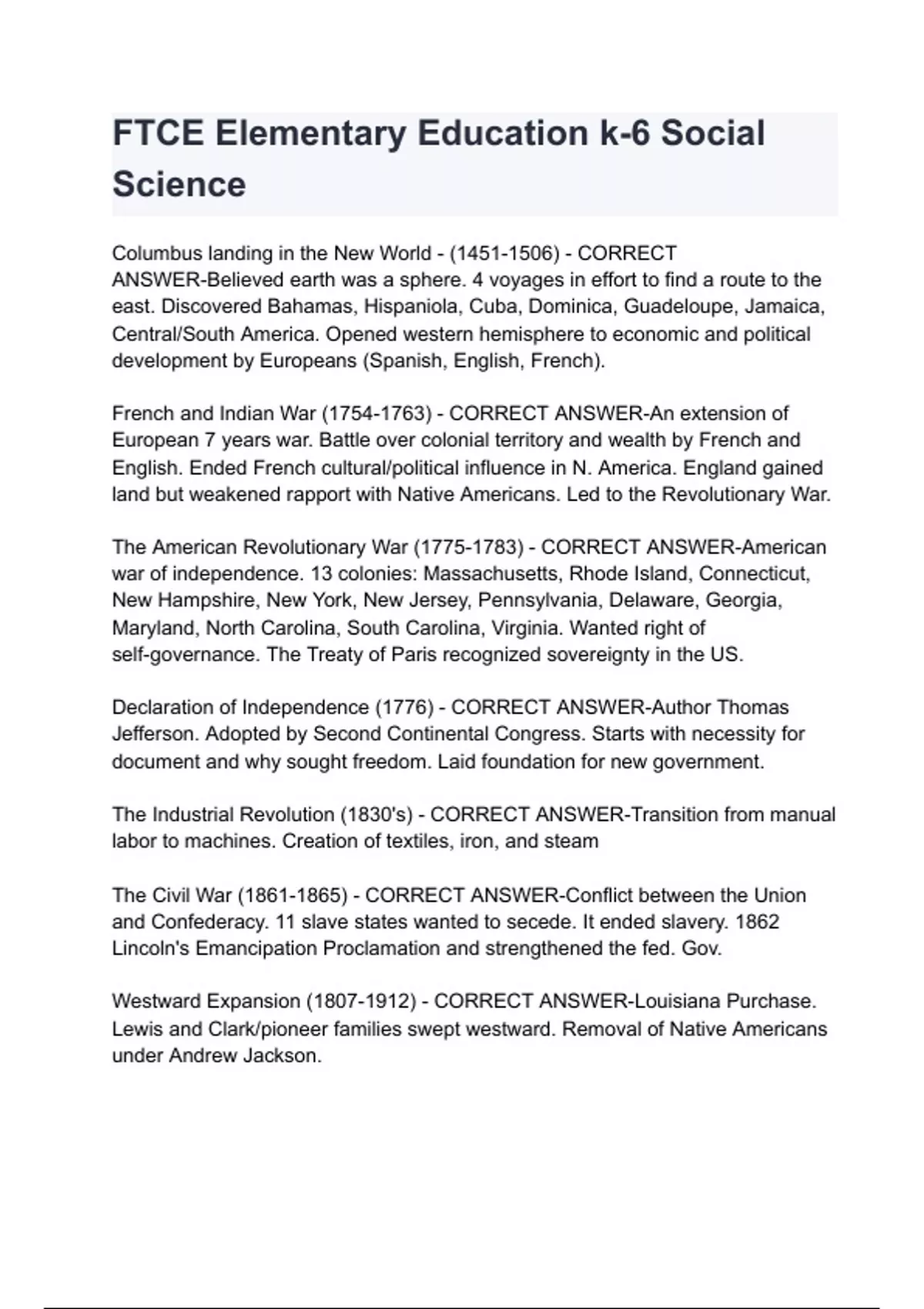 FTCE Elementary Education k-6 Social Science

Columbus landing in the New World - (1451-1506) - CORRECT ANSWER-Believed earth was a sphere. 4 voyages in effort to find a route to the east. Discovered Bahamas, Hispaniola, Cuba, Dominica, Guadeloupe, Jamaica, Central/South America. Opened western hemisphere to economic and political development by Europeans (Spanish, English, French).

French and Indian War (1754-1763) - CORRECT ANSWER-An extension of European 7 years war. Battle over colonial territory and wealth by French and English. Ended French cultural/political influence in N. America. England gained land but weakened rapport with Native Americans. Led to the Revolutionary War.

The American Revolutionary War (1775-1783) - CORRECT ANSWER-American war of independence. 13 colonies: Massachusetts, Rhode Island, Connecticut, New Hampshire, New York, New Jersey, Pennsylvania, Delaware, Georgia, Maryland, North Carolina, South Carolina, Virginia. Wanted right of self-governance. The Treaty of Paris recognized sovereignty in the US.

Declaration of Independence (1776) - CORRECT ANSWER-Author Thomas Jefferson. Adopted by Second Continental Congress. Starts with necessity for document and why sought freedom. Laid foundation for new government.

The Industrial Revolution (1830's) - CORRECT ANSWER-Transition from manual labor to machines. Creation of textiles, iron, and steam

The Civil War (1861-1865) - CORRECT ANSWER-Conflict between the Union and Confederacy. 11 slave states wanted to secede. It ended slavery. 1862 Lincoln's Emancipation Proclamation and strengthened the fed. Gov.

Westward Expansion (1807-1912) - CORRECT ANSWER-Louisiana Purchase. Lewis and Clark/pioneer families swept westward. Removal of Native Americans under Andrew Jackson.